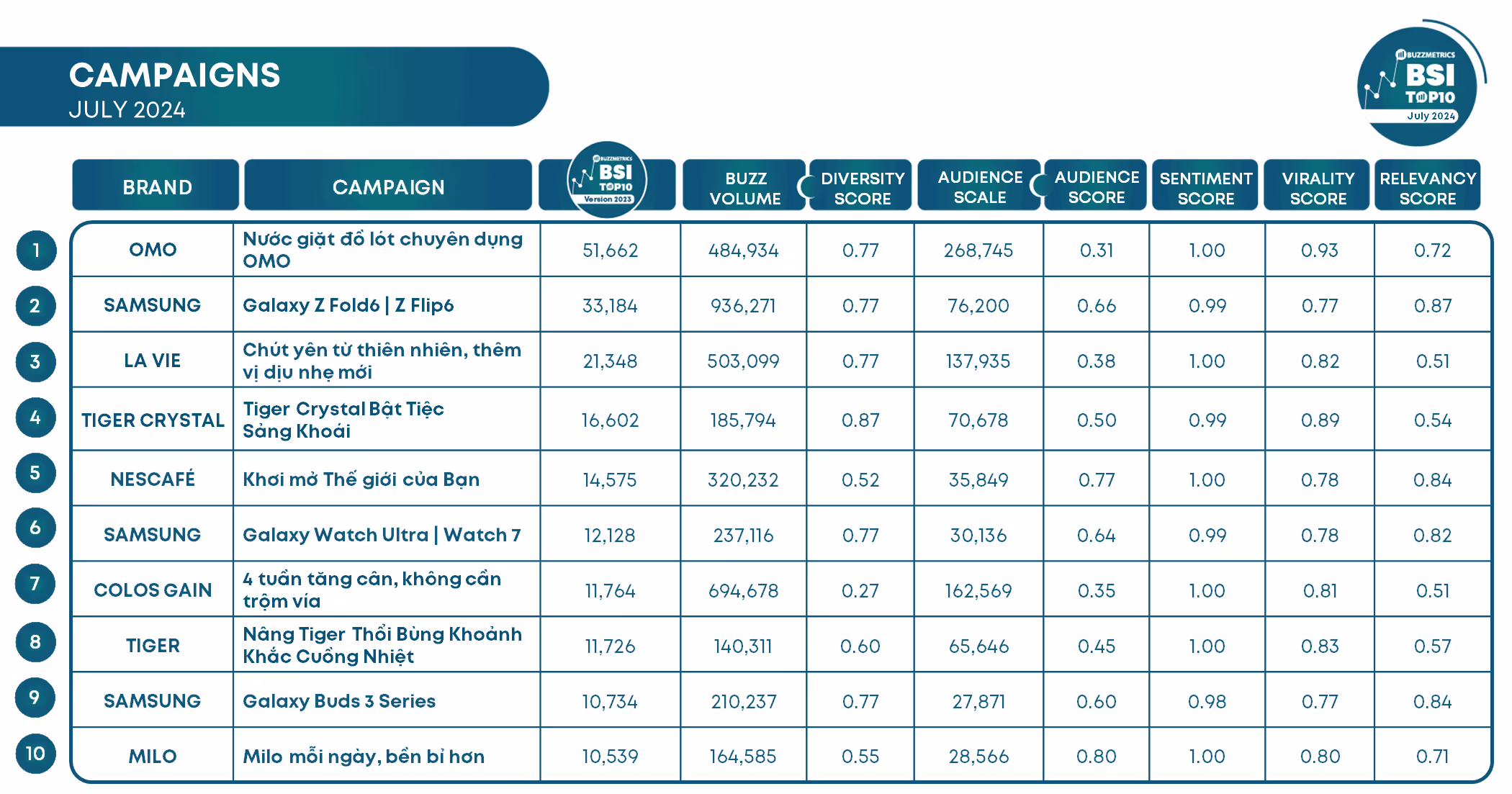 CAMPAIGNS
JULY 2024

BUZZMETRICS BSI TOP10 July 2024

| | BRAND | CAMPAIGN | BUZZMETRICS BSI TOP10 Version 2023 | BUZZ VOLUME | DIVERSITY SCORE | AUDIENCE SCALE | AUDIENCE SCORE | SENTIMENT SCORE | VIRALITY SCORE | RELEVANCY SCORE |
|---|---|---|---|---|---|---|---|---|---|---|
| 1 | OMO | Nước giặt đồ lót chuyên dụng OMO | 51,662 | 484,934 | 0.77 | 268,745 | 0.31 | 1.00 | 0.93 | 0.72 |
| 2 | SAMSUNG | Galaxy Z Fold6 \| Z Flip6 | 33,184 | 936,271 | 0.77 | 76,200 | 0.66 | 0.99 | 0.77 | 0.87 |
| 3 | LA VIE | Chút yên từ thiên nhiên, thêm vị dịu nhẹ mới | 21,348 | 503,099 | 0.77 | 137,935 | 0.38 | 1.00 | 0.82 | 0.51 |
| 4 | TIGER CRYSTAL | Tiger Crystal Bật Tiệc Sảng Khoái | 16,602 | 185,794 | 0.87 | 70,678 | 0.50 | 0.99 | 0.89 | 0.54 |
| 5 | NESCAFÉ | Khơi mở Thế giới của Bạn | 14,575 | 320,232 | 0.52 | 35,849 | 0.77 | 1.00 | 0.78 | 0.84 |
| 6 | SAMSUNG | Galaxy Watch Ultra \| Watch 7 | 12,128 | 237,116 | 0.77 | 30,136 | 0.64 | 0.99 | 0.78 | 0.82 |
| 7 | COLOS GAIN | 4 tuần tăng cân, không cần trộm vía | 11,764 | 694,678 | 0.27 | 162,569 | 0.35 | 1.00 | 0.81 | 0.51 |
| 8 | TIGER | Nâng Tiger Thổi Bùng Khoảnh Khắc Cuồng Nhiệt | 11,726 | 140,311 | 0.60 | 65,646 | 0.45 | 1.00 | 0.83 | 0.57 |
| 9 | SAMSUNG | Galaxy Buds 3 Series | 10,734 | 210,237 | 0.77 | 27,871 | 0.60 | 0.98 | 0.77 | 0.84 |
| 10 | MILO | Milo mỗi ngày, bền bỉ hơn | 10,539 | 164,585 | 0.55 | 28,566 | 0.80 | 1.00 | 0.80 | 0.71 |